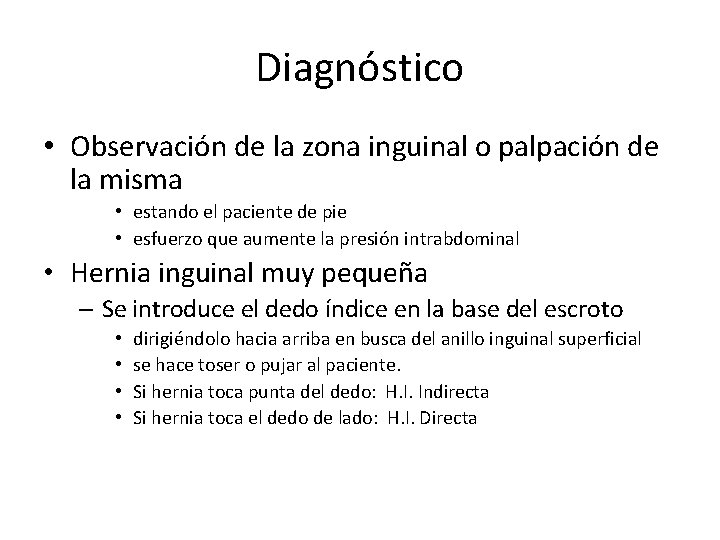 Diagnóstico

• Observación de la zona inguinal o palpación de la misma
  • estando el paciente de pie
  • esfuerzo que aumente la presión intrabdominal
• Hernia inguinal muy pequeña
  – Se introduce el dedo índice en la base del escroto
    • dirigiéndolo hacia arriba en busca del anillo inguinal superficial
    • se hace toser o pujar al paciente.
    • Si hernia toca punta del dedo: H.I. Indirecta
    • Si hernia toca el dedo de lado: H.I. Directa